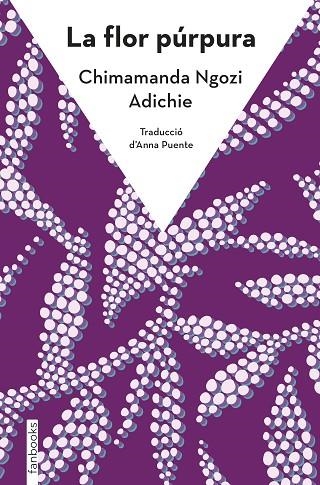 La flor púrpura

Chimamanda Ngozi Adichie

Traducció d'Anna Puente

fanbooks